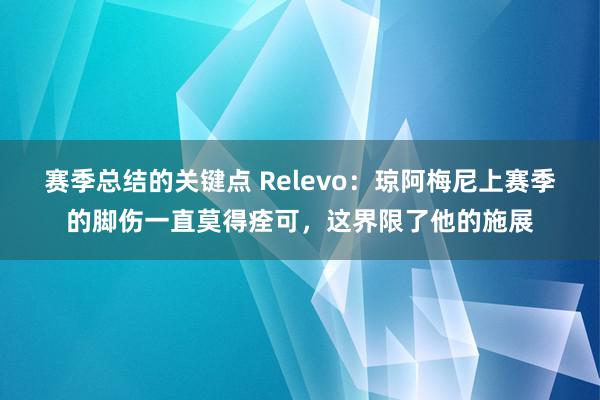 赛季总结的关键点 Relevo：琼阿梅尼上赛季的脚伤一直莫得痊可，这界限了他的施展